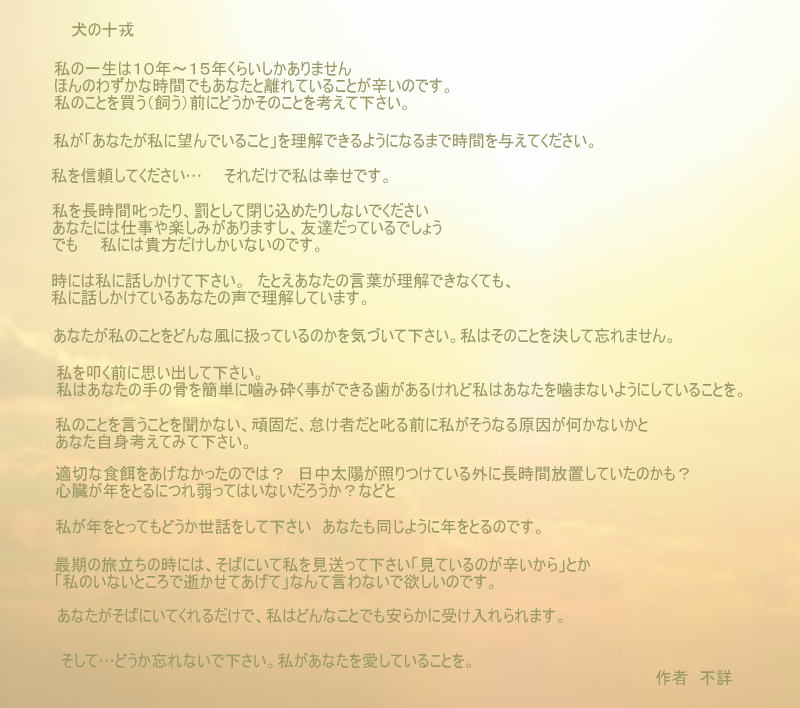 犬の十戒

私の一生は10年～15年くらいしかありません
ほんのわずかな時間でもあなたと離れていることが辛いのです。
私のことを買う（飼う）前にどうかそのことを考えて下さい。

私が「あなたが私に望んでいること」を理解できるようになるまで時間を与えてください。

私を信頼してください…　それだけで私は幸せです。

私を長時間叱ったり、罰として閉じ込めたりしないでください
あなたには仕事や楽しみがありますし、友達だっているでしょう
でも　私には貴方だけしかいないのです。

時には私に話しかけて下さい。 たとえあなたの言葉が理解できなくても、
私に話しかけているあなたの声で理解しています。

あなたが私のことをどんな風に扱っているのかを気づいて下さい。私はそのことを決して忘れません。

私を叩く前に思い出して下さい。
私はあなたの手の骨を簡単に噛み砕く事ができる歯があるけれど私はあなたを噛まないようにしていることを。

私のことを言うことを聞かない、頑固だ、怠け者だと叱る前に私がそうなる原因が何かないかと
あなた自身考えてみて下さい。

適切な食餌をあげなかったのでは？　日中太陽が照りつけている外に長時間放置していたのかも？
心臓が年をとるにつれ弱ってはいないだろうか？などと

私が年をとってもどうか世話をして下さい　あなたも同じように年をとるのです。

最期の旅立ちの時には、そばにいて私を見送って下さい「見ているのが辛いから」とか
「私のいないところで逝かせてあげて」なんて言わないで欲しいのです。

あなたがそばにいてくれるだけで、私はどんなことでも安らかに受け入れられます。

そして…どうか忘れないで下さい。私があなたを愛していることを。

作者　不詳